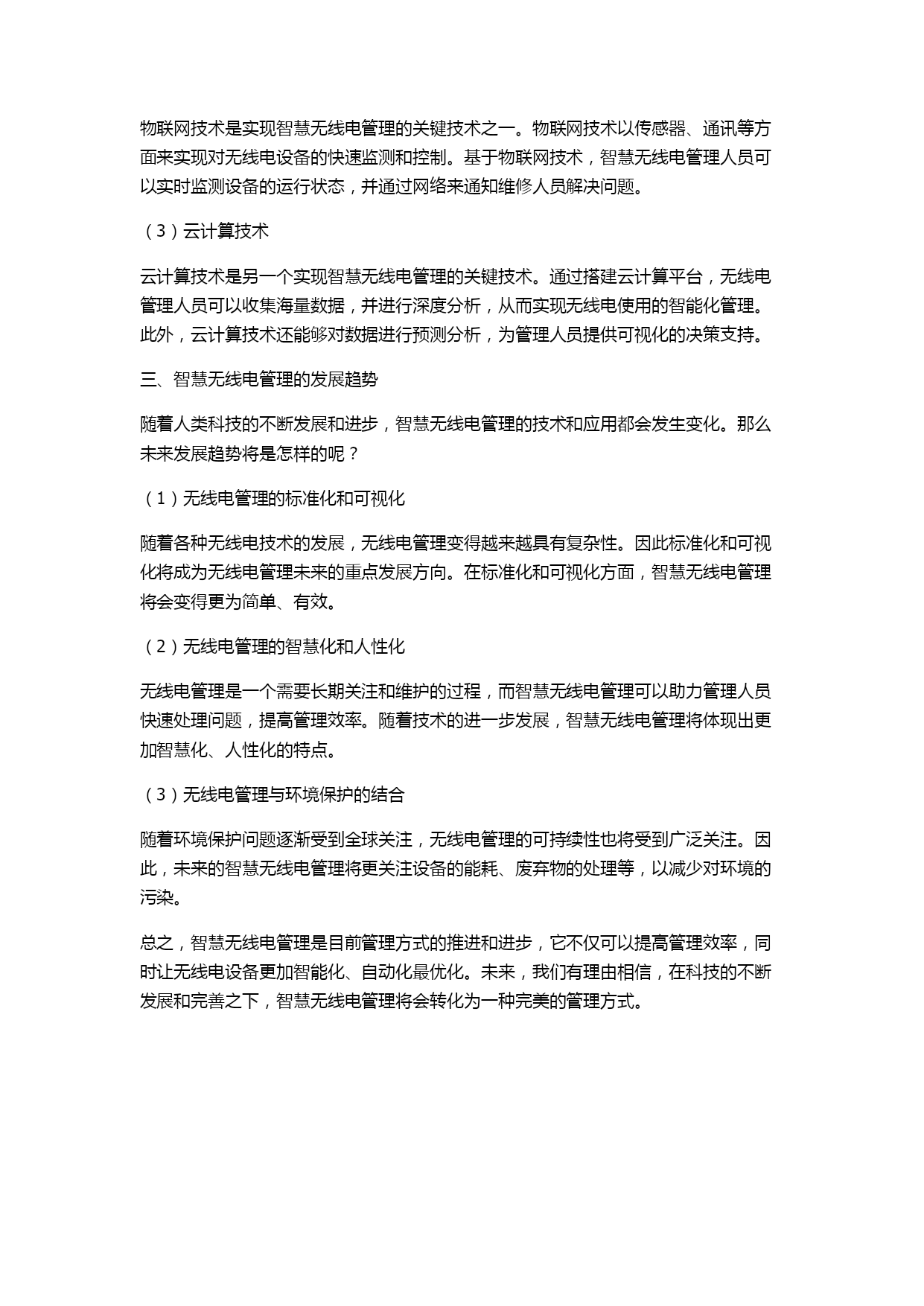 物联网技术是实现智慧无线电管理的关键技术之一。物联网技术以传感器、通讯等方面来实现对无线电设备的快速监测和控制。基于物联网技术，智慧无线电管理人员可以实时监测设备的运行状态，并通过网络来通知维修人员解决问题。

（3）云计算技术

云计算技术是另一个实现智慧无线电管理的关键技术。通过搭建云计算平台，无线电管理人员可以收集海量数据，并进行深度分析，从而实现无线电使用的智能化管理。此外，云计算技术还能够对数据进行预测分析，为管理人员提供可视化的决策支持。

三、智慧无线电管理的发展趋势

随着人类科技的不断发展和进步，智慧无线电管理的技术和应用都会发生变化。那么未来发展趋势将是怎样的呢？

（1）无线电管理的标准化和可视化

随着各种无线电技术的发展，无线电管理变得越来越具有复杂性。因此标准化和可视化将成为无线电管理未来的重点发展方向。在标准化和可视化方面，智慧无线电管理将会变得更为简单、有效。

（2）无线电管理的智慧化和人性化

无线电管理是一个需要长期关注和维护的过程，而智慧无线电管理可以助力管理人员快速处理问题，提高管理效率。随着技术的进一步发展，智慧无线电管理将体现出更加智慧化、人性化的特点。

（3）无线电管理与环境保护的结合

随着环境保护问题逐渐受到全球关注，无线电管理的可持续性也将受到广泛关注。因此，未来的智慧无线电管理将更关注设备的能耗、废弃物的处理等，以减少对环境的污染。

总之，智慧无线电管理是目前管理方式的推进和进步，它不仅可以提高管理效率，同时让无线电设备更加智能化、自动化最优化。未来，我们有理由相信，在科技的不断发展和完善之下，智慧无线电管理将会转化为一种完美的管理方式。